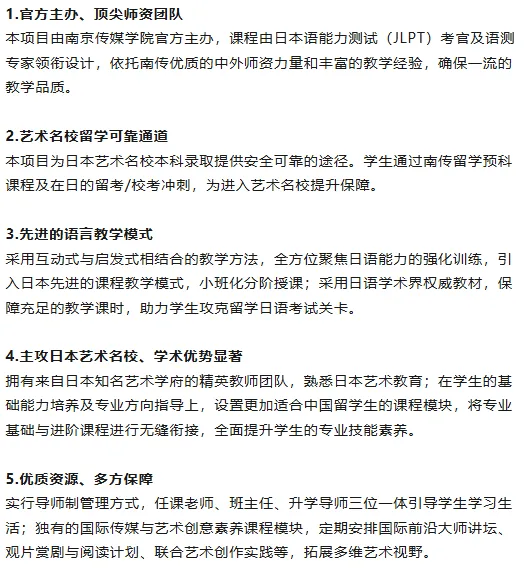 1.官方主办、顶尖师资团队
本项目由南京传媒学院官方主办，课程由日本语能力测试（JLPT）考官及语测专家领衔设计，依托南传优质的中外师资力量和丰富的教学经验，确保一流的教学品质。

2.艺术名校留学可靠通道
本项目为日本艺术名校本科录取提供安全可靠的途径。学生通过南传留学预科课程及在日的留考/校考冲刺，为进入艺术名校提升保障。

3.先进的语言教学模式
采用互动式与启发式相结合的教学方法，全方位聚焦日语能力的强化训练，引入日本先进的课程教学模式，小班化分阶授课；采用日语学术界权威教材，保障充足的教学课时，助力学生攻克留学日语考试关卡。

4.主攻日本艺术名校、学术优势显著
拥有来自日本知名艺术学府的精英教师团队，熟悉日本艺术教育；在学生的基础能力培养及专业方向指导上，设置更加适合中国留学生的课程模块，将专业基础与进阶课程进行无缝衔接，全面提升学生的专业技能素养。

5.优质资源、多方保障
实行导师制管理方式，任课老师、班主任、升学导师三位一体引导学生学习生活；独有的国际传媒与艺术创意素养课程模块，定期安排国际前沿大师讲坛、观片赏剧与阅读计划、联合艺术创作实践等，拓展多维艺术视野。